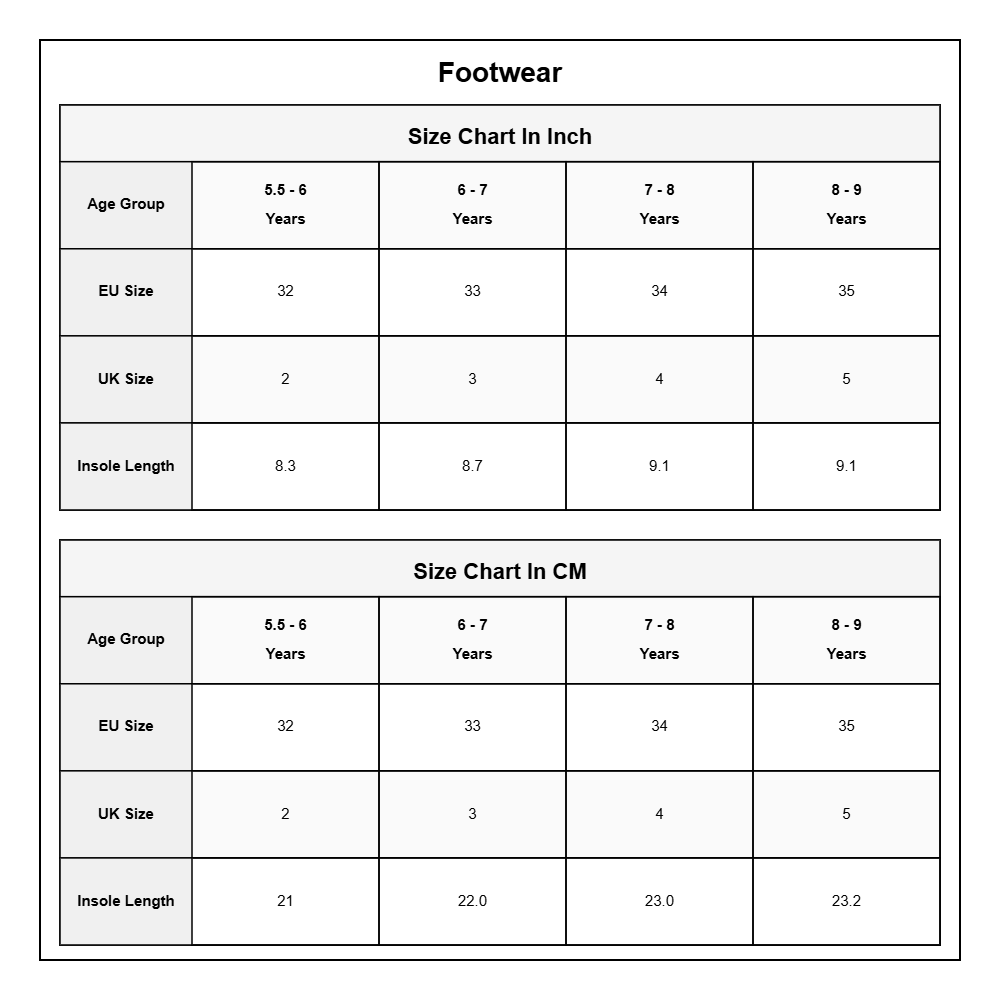 Footwear

Size Chart In Inch

| Age Group | 5.5 - 6 Years | 6 - 7 Years | 7 - 8 Years | 8 - 9 Years |
|---|---|---|---|---|
| EU Size | 32 | 33 | 34 | 35 |
| UK Size | 2 | 3 | 4 | 5 |
| Insole Length | 8.3 | 8.7 | 9.1 | 9.1 |

Size Chart In CM

| Age Group | 5.5 - 6 Years | 6 - 7 Years | 7 - 8 Years | 8 - 9 Years |
|---|---|---|---|---|
| EU Size | 32 | 33 | 34 | 35 |
| UK Size | 2 | 3 | 4 | 5 |
| Insole Length | 21 | 22.0 | 23.0 | 23.2 |